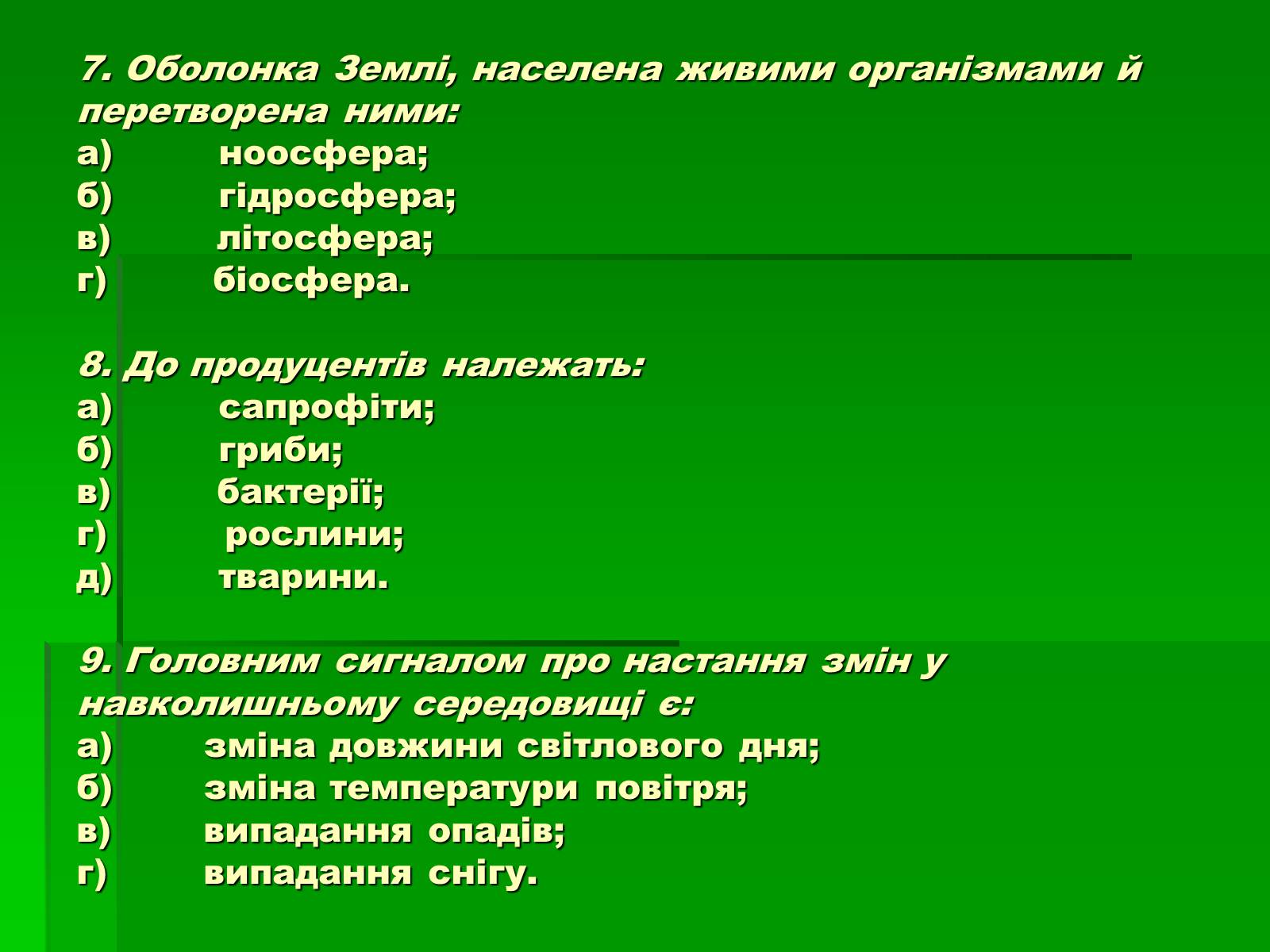 7. Оболонка Землі, населена живими організмами й перетворена ними:
а) ноосфера;
б) гідросфера;
в) літосфера;
г) біосфера.

8. До продуцентів належать:
а) сапрофіти;
б) гриби;
в) бактерії;
г) рослини;
д) тварини.

9. Головним сигналом про настання змін у навколишньому середовищі є:
а) зміна довжини світлового дня;
б) зміна температури повітря;
в) випадання опадів;
г) випадання снігу.